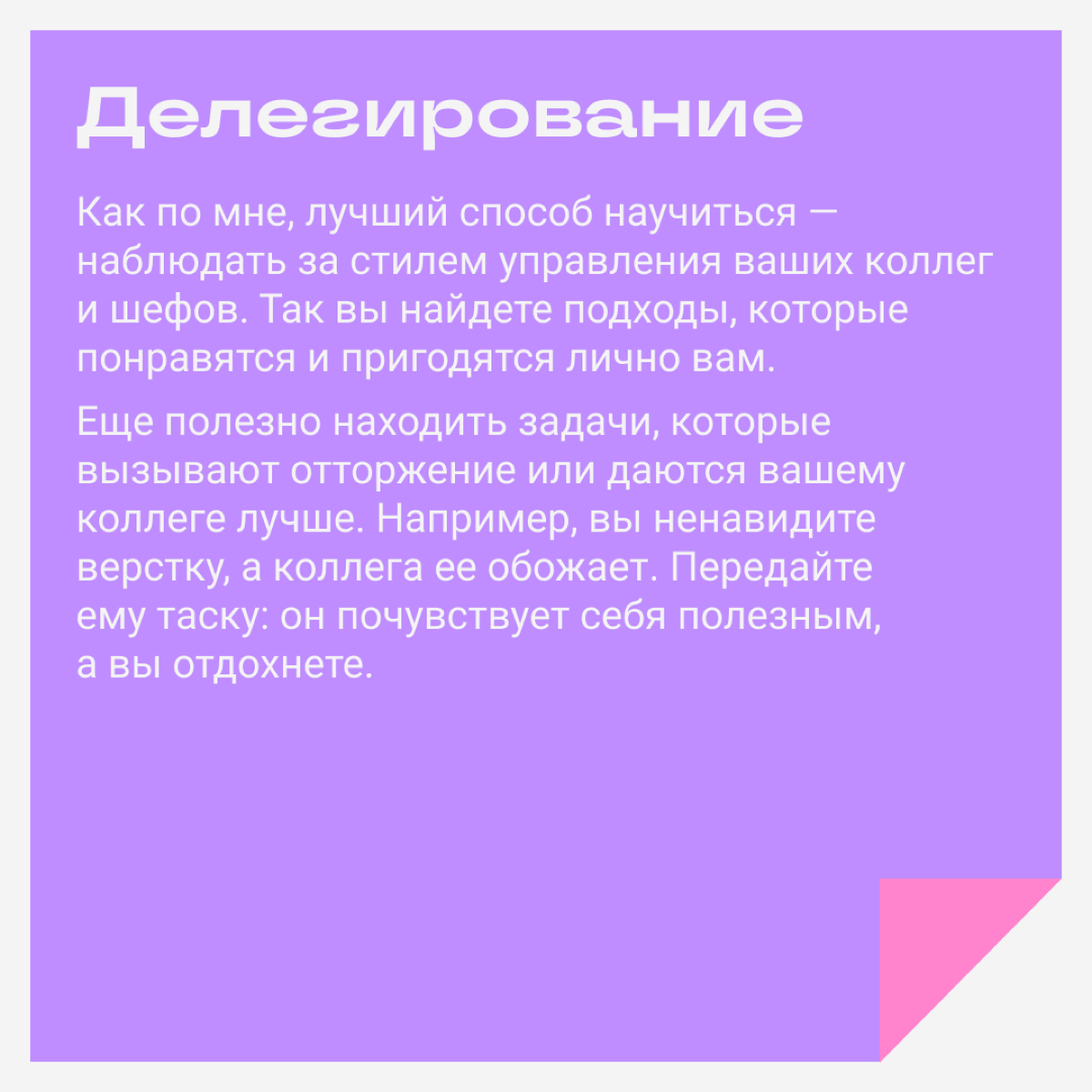 Делегирование

Как по мне, лучший способ научиться — наблюдать за стилем управления ваших коллег и шефов. Так вы найдете подходы, которые понравятся и пригодятся лично вам.

Еще полезно находить задачи, которые вызывают отторжение или даются вашему коллеге лучше. Например, вы ненавидите верстку, а коллега ее обожает. Передайте ему таску: он почувствует себя полезным, а вы отдохнете.